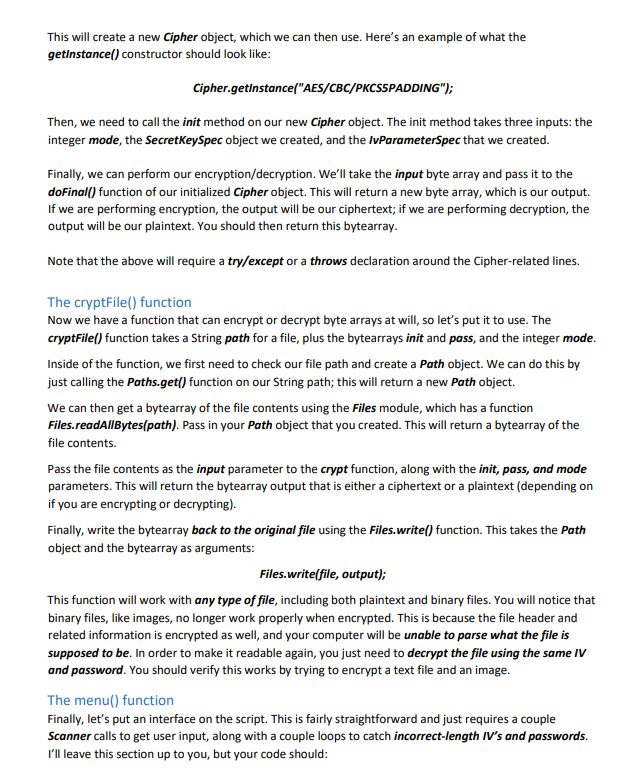 This will create a new Cipher object, which we can then use. Here's an example of what the getInstance() constructor should look like:

Cipher.getInstance("AES/CBC/PKCS5PADDING");

Then, we need to call the init method on our new Cipher object. The init method takes three inputs: the integer mode, the SecretKeySpec object we created, and the IvParameterSpec that we created.

Finally, we can perform our encryption/decryption. We'll take the input byte array and pass it to the doFinal() function of our initialized Cipher object. This will return a new byte array, which is our output. If we are performing encryption, the output will be our ciphertext; if we are performing decryption, the output will be our plaintext. You should then return this bytearray.

Note that the above will require a try/except or a throws declaration around the Cipher-related lines.

The cryptFile() function

Now we have a function that can encrypt or decrypt byte arrays at will, so let's put it to use. The cryptFile() function takes a String path for a file, plus the bytearrays init and pass, and the integer mode.

Inside of the function, we first need to check our file path and create a Path object. We can do this by just calling the Paths.get() function on our String path; this will return a new Path object.

We can then get a bytearray of the file contents using the Files module, which has a function Files.readAllBytes(path). Pass in your Path object that you created. This will return a bytearray of the file contents.

Pass the file contents as the input parameter to the crypt function, along with the init, pass, and mode parameters. This will return the bytearray output that is either a ciphertext or a plaintext (depending on if you are encrypting or decrypting).

Finally, write the bytearray back to the original file using the Files.write() function. This takes the Path object and the bytearray as arguments:

Files.write(file, output);

This function will work with any type of file, including both plaintext and binary files. You will notice that binary files, like images, no longer work properly when encrypted. This is because the file header and related information is encrypted as well, and your computer will be unable to parse what the file is supposed to be. In order to make it readable again, you just need to decrypt the file using the same IV and password. You should verify this works by trying to encrypt a text file and an image.

The menu() function

Finally, let's put an interface on the script. This is fairly straightforward and just requires a couple Scanner calls to get user input, along with a couple loops to catch incorrect-length IV's and passwords. I'll leave this section up to you, but your code should: